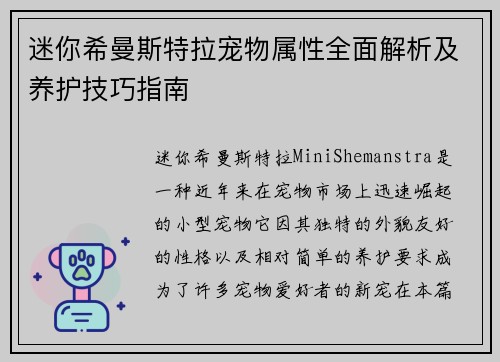 迷你希曼斯特拉宠物属性全面解析及养护技巧指南

迷你希曼斯特拉MiniShemanstra是一种近年来在宠物市场上迅速崛起的小型宠物它因其独特的外貌友好的性格以及相对简单的养护要求成为了许多宠物爱好者的新宠在本篇